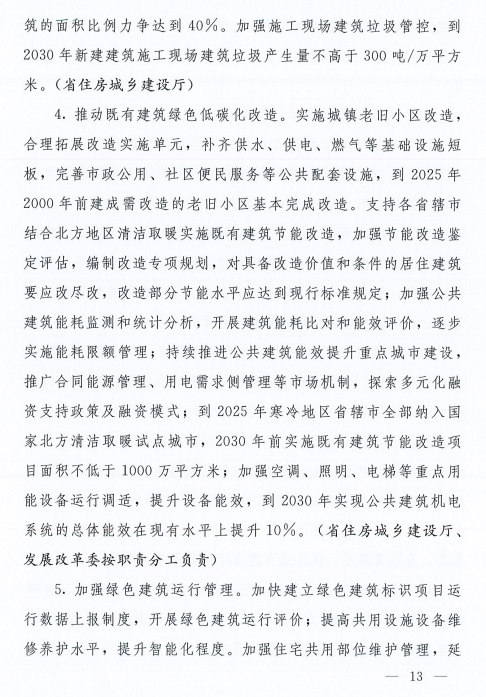 筑的面积比例力争达到40%。加强施工现场建筑垃圾管控，到2030年新建建筑施工现场建筑垃圾产生量不高于300吨/万平方米。（省住房城乡建设厅）

4. 推动既有建筑绿色低碳化改造。实施城镇老旧小区改造，合理拓展改造实施单元，补齐供水、供电、燃气等基础设施短板，完善市政公用、社区便民服务等公共配套设施，到2025年2000年前建成需改造的老旧小区基本完成改造。支持各省辖市结合北方地区清洁取暖实施既有建筑节能改造，加强节能改造鉴定评估，编制改造专项规划，对具备改造价值和条件的居住建筑要应改尽改，改造部分节能水平应达到现行标准规定；加强公共建筑能耗监测和统计分析，开展建筑能耗比对和能效评价，逐步实施能耗限额管理；持续推进公共建筑能效提升重点城市建设，推广合同能源管理、用电需求侧管理等市场机制，探索多元化融资支持政策及融资模式；到2025年寒冷地区省辖市全部纳入国家北方清洁取暖试点城市，2030年前实施既有建筑节能改造项目面积不低于1000万平方米；加强空调、照明、电梯等重点用能设备运行调适，提升设备能效，到2030年实现公共建筑机电系统的总体能效在现有水平上提升10%。（省住房城乡建设厅、发展改革委按职责分工负责）

5. 加强绿色建筑运行管理。加快建立绿色建筑标识项目运行数据上报制度，开展绿色建筑运行评价；提高共用设施设备维修养护水平，提升智能化程度。加强住宅共用部位维护管理，延

— 13 —